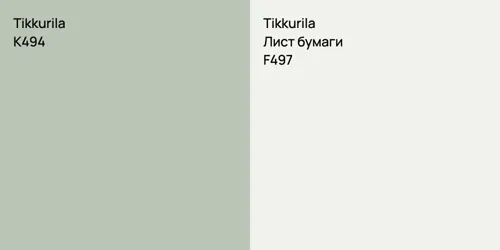 Tikkurila
K494

Tikkurila
Лист бумаги
F497